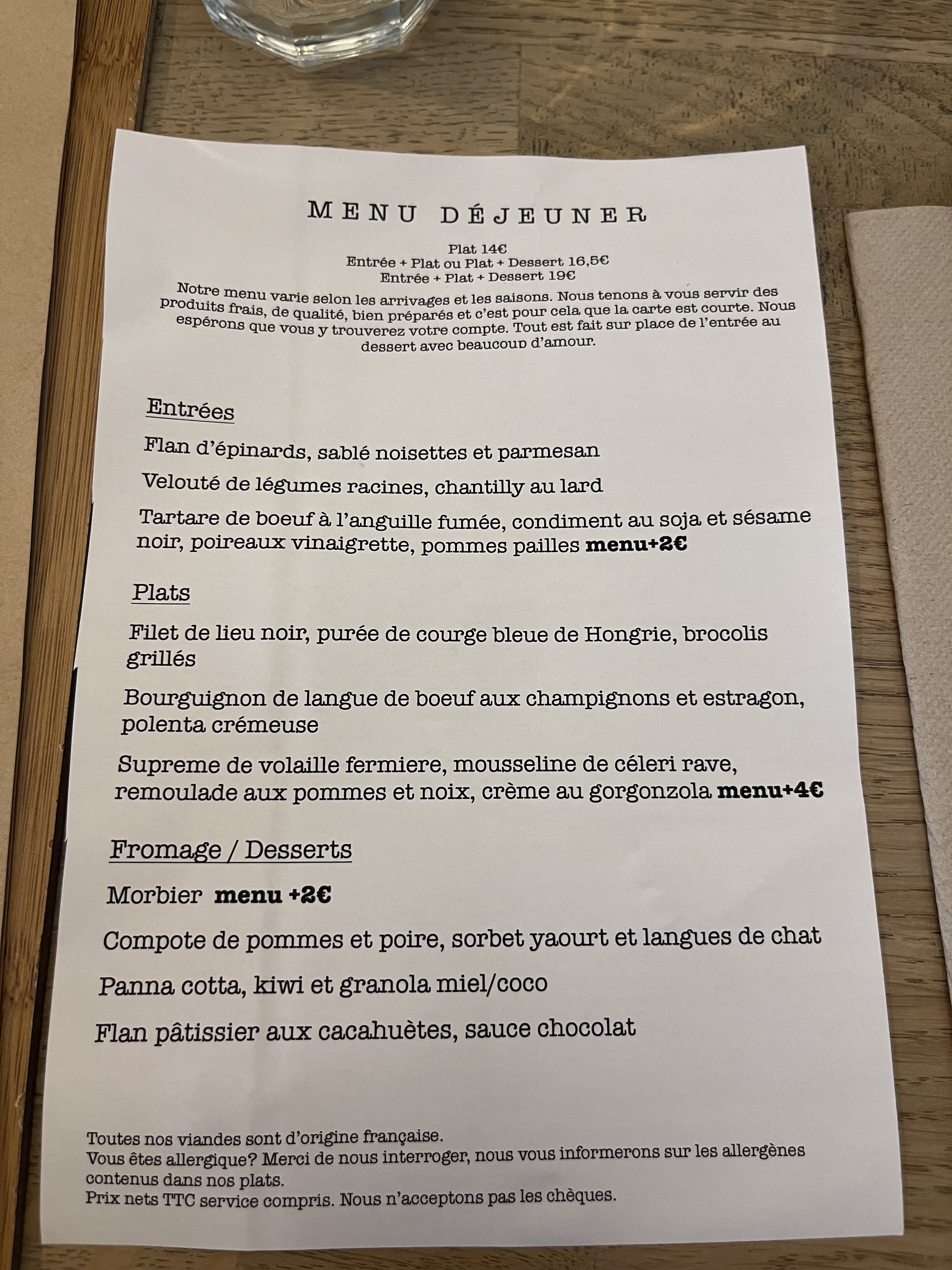 MENU DÉJEUNER

Plat 14€
Entrée + Plat ou Plat + Dessert 16,5€
Entrée + Plat + Dessert 19€

Notre menu varie selon les arrivages et les saisons. Nous tenons à vous servir des produits frais, de qualité, bien préparés et c'est pour cela que la carte est courte. Nous espérons que vous y trouverez votre compte. Tout est fait sur place de l'entrée au dessert avec beaucoup d'amour.

Entrées

Flan d'épinards, sablé noisettes et parmesan

Velouté de légumes racines, chantilly au lard

Tartare de boeuf à l'anguille fumée, condiment au soja et sésame noir, poireaux vinaigrette, pommes pailles menu+2€

Plats

Filet de lieu noir, purée de courge bleue de Hongrie, brocolis grillés

Bourguignon de langue de boeuf aux champignons et estragon, polenta crémeuse

Supreme de volaille fermiere, mousseline de céleri rave, remoulade aux pommes et noix, crème au gorgonzola menu+4€

Fromage / Desserts

Morbier menu +2€

Compote de pommes et poire, sorbet yaourt et langues de chat

Panna cotta, kiwi et granola miel/coco

Flan pâtissier aux cacahuètes, sauce chocolat

Toutes nos viandes sont d'origine française.
Vous êtes allergique? Merci de nous interroger, nous vous informerons sur les allergènes contenus dans nos plats.
Prix nets TTC service compris. Nous n'acceptons pas les chèques.